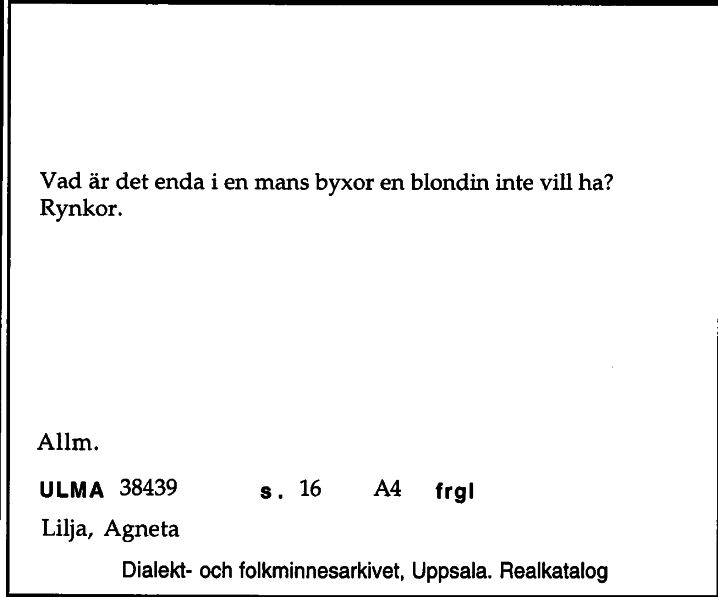 Vad är det enda i en mans byxor en blondin inte vill ha?
Rynkor.

Allm.

ULMA 38439 s. 16 A4 frgl

Lilja, Agneta

Dialekt- och folkminnesarkivet, Uppsala. Realkatalog